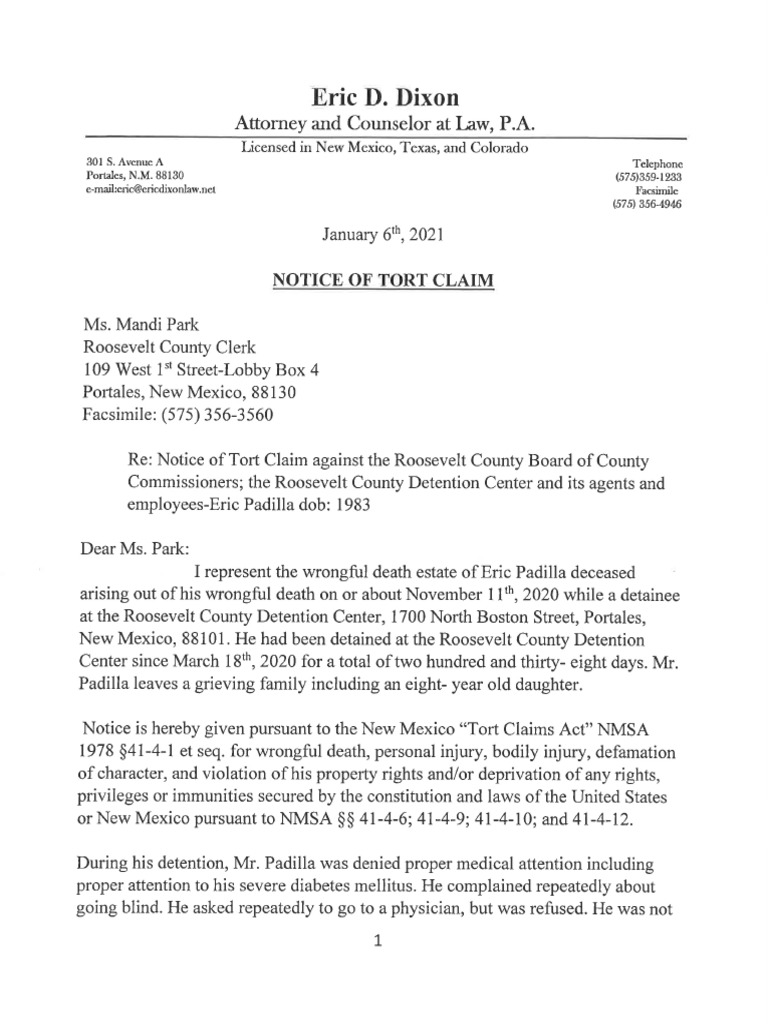 Eric D. Dixon
Attorney and Counselor at Law, P.A.
Licensed in New Mexico, Texas, and Colorado

301 S. Avenue A
Portales, N.M. 88130
e-mail:eric@ericdixonlaw.net

Telephone
(575)359-1233
Facsimile
(575) 356-4946

January 6$^{th}$, 2021

NOTICE OF TORT CLAIM

Ms. Mandi Park
Roosevelt County Clerk
109 West 1$^{st}$ Street-Lobby Box 4
Portales, New Mexico, 88130
Facsimile: (575) 356-3560

Re: Notice of Tort Claim against the Roosevelt County Board of County Commissioners; the Roosevelt County Detention Center and its agents and employees-Eric Padilla dob: 1983

Dear Ms. Park:

I represent the wrongful death estate of Eric Padilla deceased arising out of his wrongful death on or about November 11$^{th}$, 2020 while a detainee at the Roosevelt County Detention Center, 1700 North Boston Street, Portales, New Mexico, 88101. He had been detained at the Roosevelt County Detention Center since March 18$^{th}$, 2020 for a total of two hundred and thirty- eight days. Mr. Padilla leaves a grieving family including an eight- year old daughter.

Notice is hereby given pursuant to the New Mexico "Tort Claims Act" NMSA 1978 §41-4-1 et seq. for wrongful death, personal injury, bodily injury, defamation of character, and violation of his property rights and/or deprivation of any rights, privileges or immunities secured by the constitution and laws of the United States or New Mexico pursuant to NMSA §§ 41-4-6; 41-4-9; 41-4-10; and 41-4-12.

During his detention, Mr. Padilla was denied proper medical attention including proper attention to his severe diabetes mellitus. He complained repeatedly about going blind. He asked repeatedly to go to a physician, but was refused. He was not

1